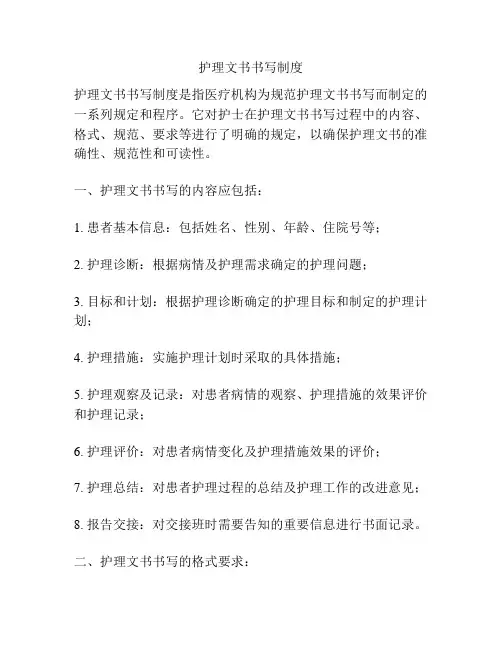 护理文书书写制度

护理文书书写制度是指医疗机构为规范护理文书书写而制定的一系列规定和程序。它对护士在护理文书书写过程中的内容、格式、规范、要求等进行了明确的规定，以确保护理文书的准确性、规范性和可读性。

一、护理文书书写的内容应包括：

1. 患者基本信息：包括姓名、性别、年龄、住院号等；

2. 护理诊断：根据病情及护理需求确定的护理问题；

3. 目标和计划：根据护理诊断确定的护理目标和制定的护理计划；

4. 护理措施：实施护理计划时采取的具体措施；

5. 护理观察及记录：对患者病情的观察、护理措施的效果评价和护理记录；

6. 护理评价：对患者病情变化及护理措施效果的评价；

7. 护理总结：对患者护理过程的总结及护理工作的改进意见；

8. 报告交接：对交接班时需要告知的重要信息进行书面记录。

二、护理文书书写的格式要求：